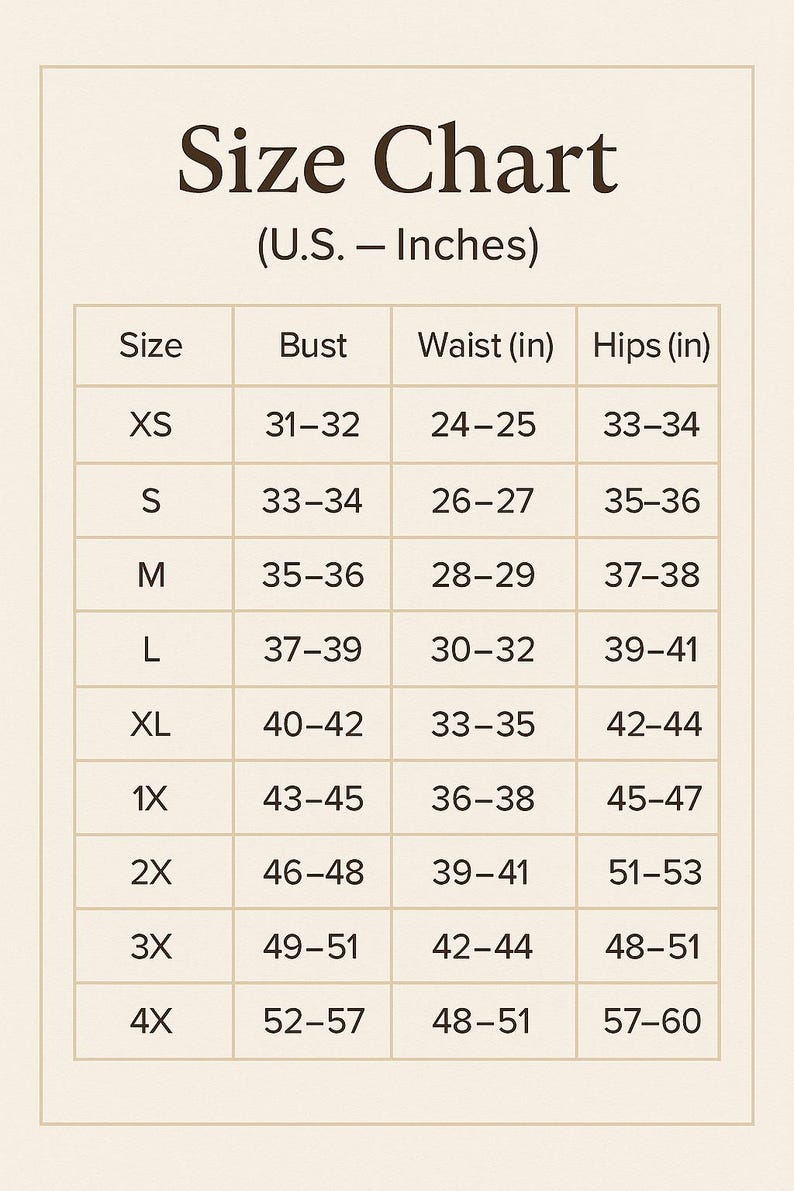 Size Chart

(U.S. — Inches)

| Size | Bust | Waist (in) | Hips (in) |
|---|---|---|---|
| XS | 31–32 | 24–25 | 33–34 |
| S | 33–34 | 26–27 | 35–36 |
| M | 35–36 | 28–29 | 37–38 |
| L | 37–39 | 30–32 | 39–41 |
| XL | 40–42 | 33–35 | 42–44 |
| 1X | 43–45 | 36–38 | 45–47 |
| 2X | 46–48 | 39–41 | 51–53 |
| 3X | 49–51 | 42–44 | 48–51 |
| 4X | 52–57 | 48–51 | 57–60 |